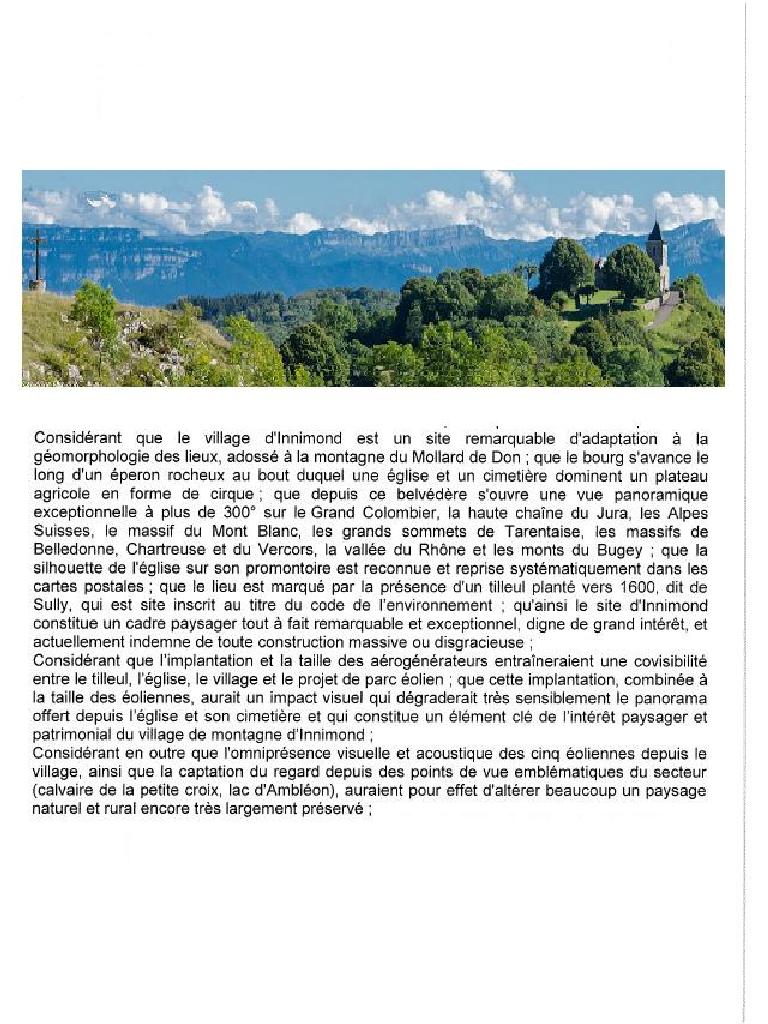 Considérant que le village d'Innimond est un site remarquable d'adaptation à la géomorphologie des lieux, adossé à la montagne du Mollard de Don ; que le bourg s'avance le long d'un éperon rocheux au bout duquel une église et un cimetière dominent un plateau agricole en forme de cirque ; que depuis ce belvédère s'ouvre une vue panoramique exceptionnelle à plus de 300° sur le Grand Colombier, la haute chaîne du Jura, les Alpes Suisses, le massif du Mont Blanc, les grands sommets de Tarentaise, les massifs de Belledonne, Chartreuse et du Vercors, la vallée du Rhône et les monts du Bugey ; que la silhouette de l'église sur son promontoire est reconnue et reprise systématiquement dans les cartes postales ; que le lieu est marqué par la présence d'un tilleul planté vers 1600, dit de Sully, qui est site inscrit au titre du code de l'environnement ; qu'ainsi le site d'Innimond constitue un cadre paysager tout à fait remarquable et exceptionnel, digne de grand intérêt, et actuellement indemne de toute construction massive ou disgracieuse ;
Considérant que l'implantation et la taille des aérogénérateurs entraîneraient une covisibilité entre le tilleul, l'église, le village et le projet de parc éolien ; que cette implantation, combinée à la taille des éoliennes, aurait un impact visuel qui dégraderait très sensiblement le panorama offert depuis l'église et son cimetière et qui constitue un élément clé de l'intérêt paysager et patrimonial du village de montagne d'Innimond ;
Considérant en outre que l'omniprésence visuelle et acoustique des cinq éoliennes depuis le village, ainsi que la captation du regard depuis des points de vue emblématiques du secteur (calvaire de la petite croix, lac d'Ambléon), auraient pour effet d'altérer beaucoup un paysage naturel et rural encore très largement préservé ;